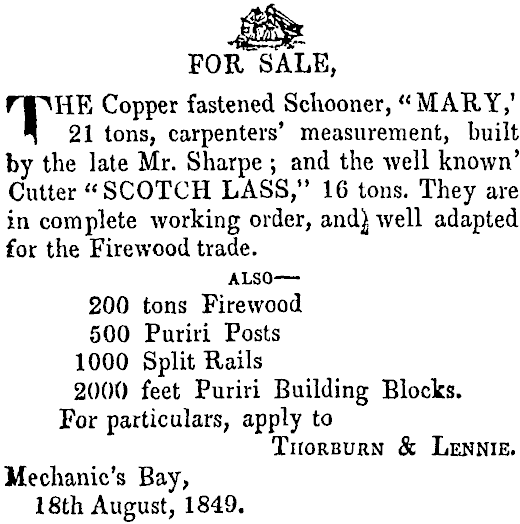 FOR SALE,

THE Copper fastened Schooner, "MARY,' 21 tons, carpenters' measurement, built by the late Mr. Sharpe; and the well known' Cutter "SCOTCH LASS," 16 tons. They are in complete working order, and well adapted for the Firewood trade.

ALSO—

200 tons Firewood
500 Puriri Posts
1000 Split Rails
2000 feet Puriri Building Blocks.

For particulars, apply to

THORBURN & LENNIE.

Mechanic's Bay,
18th August, 1849.